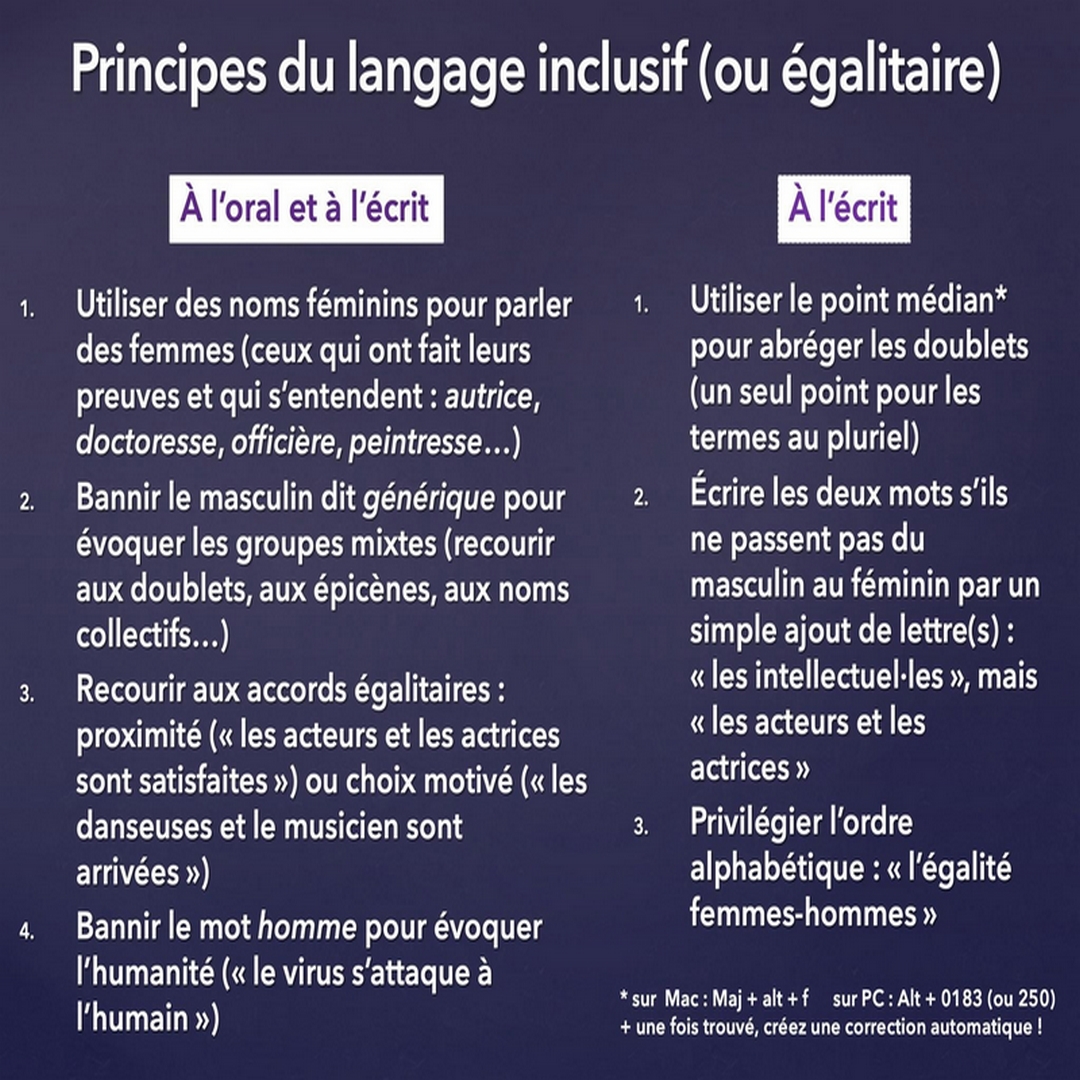 Principes du langage inclusif (ou égalitaire)

À l'oral et à l'écrit

1. Utiliser des noms féminins pour parler des femmes (ceux qui ont fait leurs preuves et qui s'entendent : autrice, doctoresse, officière, peintresse…)
2. Bannir le masculin dit générique pour évoquer les groupes mixtes (recourir aux doublets, aux épicènes, aux noms collectifs…)
3. Recourir aux accords égalitaires : proximité (« les acteurs et les actrices sont satisfaites ») ou choix motivé (« les danseuses et le musicien sont arrivées »)
4. Bannir le mot homme pour évoquer l'humanité (« le virus s'attaque à l'humain »)

À l'écrit

1. Utiliser le point médian* pour abréger les doublets (un seul point pour les termes au pluriel)
2. Écrire les deux mots s'ils ne passent pas du masculin au féminin par un simple ajout de lettre(s) : « les intellectuel·les », mais « les acteurs et les actrices »
3. Privilégier l'ordre alphabétique : « l'égalité femmes-hommes »

* sur Mac : Maj + alt + f sur PC : Alt + 0183 (ou 250)
+ une fois trouvé, créez une correction automatique !